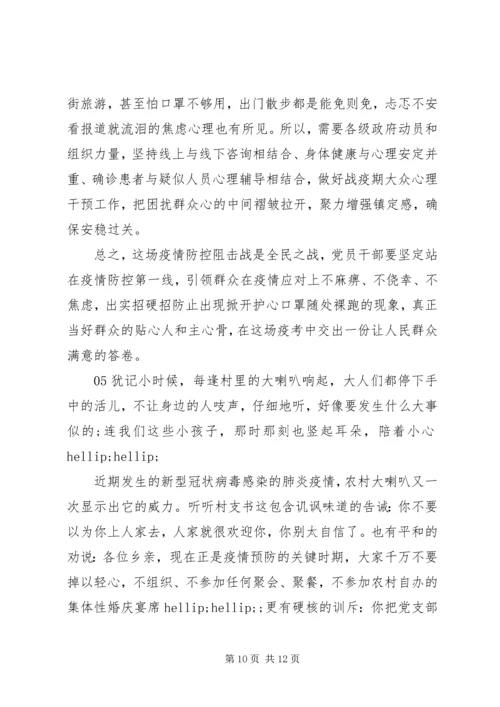 街旅游，甚至怕口罩不够用，出门散步都是能免则免，忐忑不安看报道就流泪的焦虑心理也有所见。所以，需要各级政府动员和组织力量，坚持线上与线下咨询相结合、身体健康与心理安定并重、确诊患者与疑似人员心理辅导相结合，做好战疫期大众心理干预工作，把困扰群众心的中间褶皱拉开，聚力增强镇定感，确保安稳过关。

总之，这场疫情防控阻击战是全民之战，党员干部要坚定站在疫情防控第一线，引领群众在疫情应对上不麻痹、不侥幸、不焦虑，出实招硬招防止出现掀开护心口罩随处裸跑的现象，真正当好群众的贴心人和主心骨，在这场疫考中交出一份让人民群众满意的答卷。

05 犹记小时候，每逢村里的大喇叭响起，大人们都停下手中的活儿，不让身边的人吱声，仔细地听，好像要发生什么大事似的；连我们这些小孩子，那时那刻也竖起耳朵，陪着小心 hellip;hellip;

近期发生的新型冠状病毒感染的肺炎疫情，农村大喇叭又一次显示出它的威力。听听村支书这包含讥讽味道的告诫：你不要以为你上人家去，人家就很欢迎你，你别太自信了。也有平和的劝说：各位乡亲，现在正是疫情预防的关键时期，大家千万不要掉以轻心，不组织、不参加任何聚会、聚餐，不参加农村自办的集体性婚庆宴席 hellip;hellip;；更有硬核的训斥：你把党支部

第 10 页 共 12 页